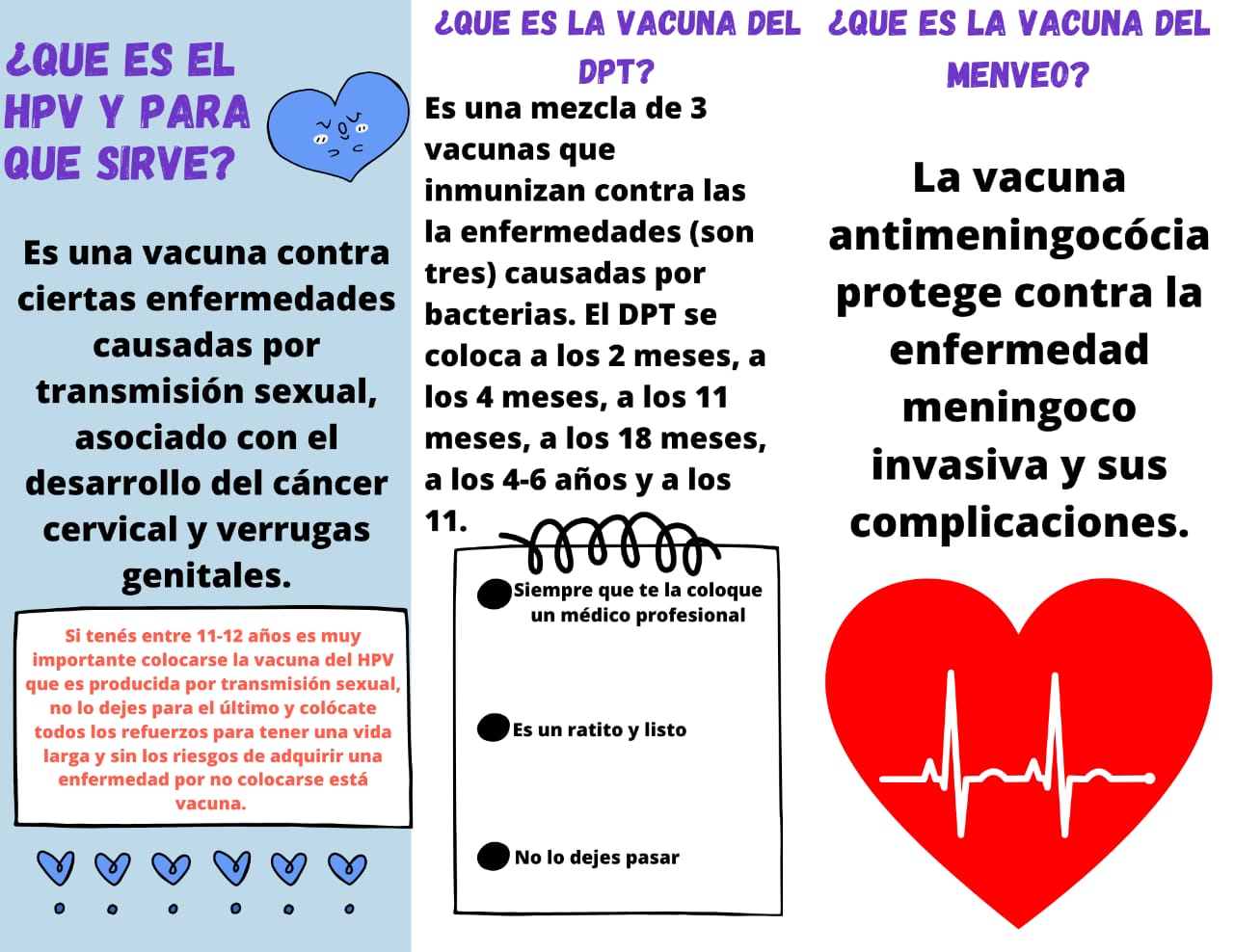 ¿QUE ES EL HPV Y PARA QUE SIRVE?

Es una vacuna contra ciertas enfermedades causadas por transmisión sexual, asociado con el desarrollo del cáncer cervical y verrugas genitales.

Si tenés entre 11-12 años es muy importante colocarse la vacuna del HPV que es producida por transmisión sexual, no lo dejes para el último y colócate todos los refuerzos para tener una vida larga y sin los riesgos de adquirir una enfermedad por no colocarse está vacuna.

¿QUE ES LA VACUNA DEL DPT?

Es una mezcla de 3 vacunas que inmunizan contra las la enfermedades (son tres) causadas por bacterias. El DPT se coloca a los 2 meses, a los 4 meses, a los 11 meses, a los 18 meses, a los 4-6 años y a los 11.

• Siempre que te la coloque un médico profesional

• Es un ratito y listo

• No lo dejes pasar

¿QUE ES LA VACUNA DEL MENVEO?

La vacuna antimeningocócia protege contra la enfermedad meningoco invasiva y sus complicaciones.